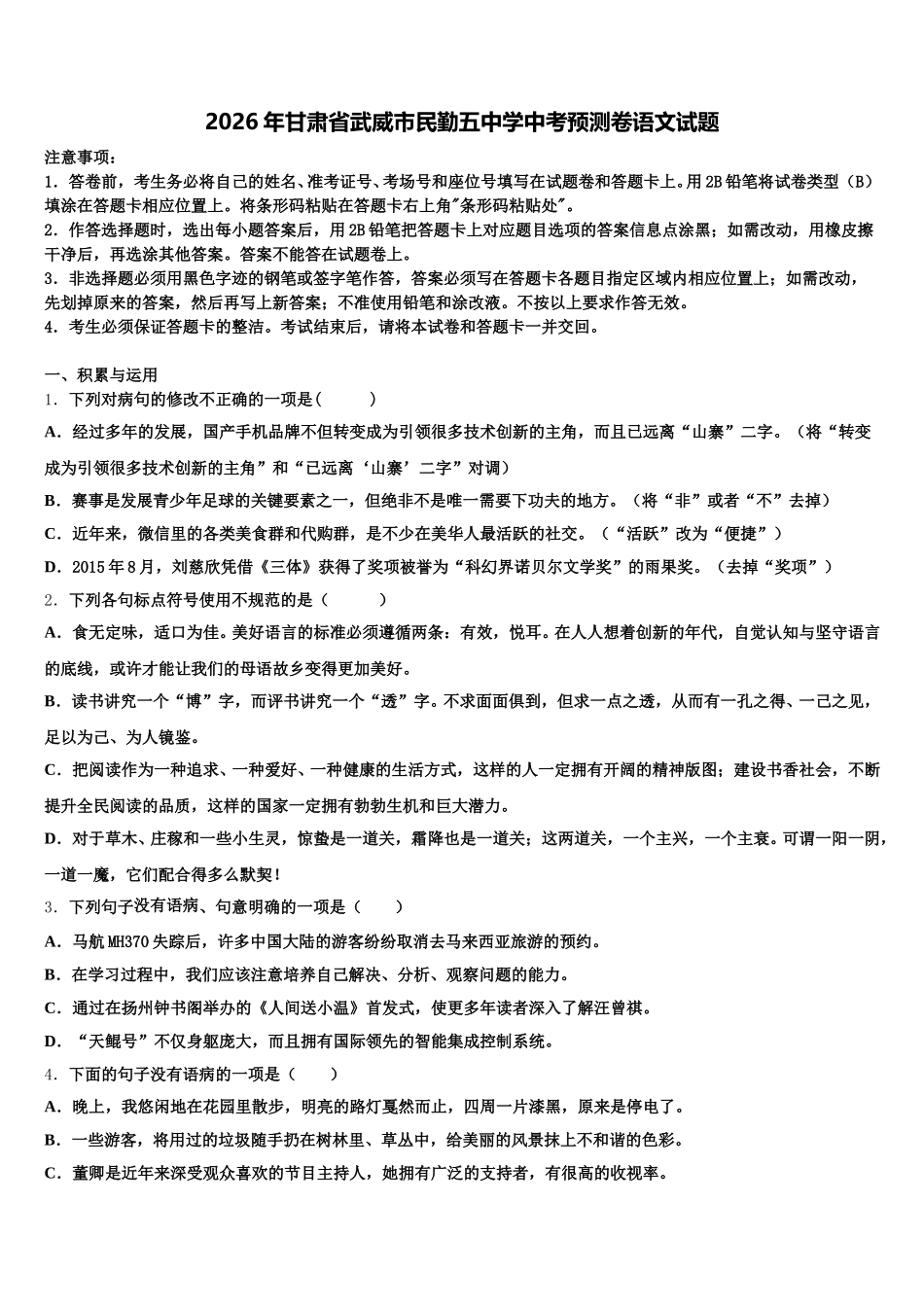 2026年甘肃省武威市民勤五中学中考预测卷语文试题

注意事项：
1．答卷前，考生务必将自己的姓名、准考证号、考场号和座位号填写在试题卷和答题卡上。用2B铅笔将试卷类型（B）填涂在答题卡相应位置上。将条形码粘贴在答题卡右上角"条形码粘贴处"。
2．作答选择题时，选出每小题答案后，用2B铅笔把答题卡上对应题目选项的答案信息点涂黑；如需改动，用橡皮擦干净后，再选涂其他答案。答案不能答在试题卷上。
3．非选择题必须用黑色字迹的钢笔或签字笔作答，答案必须写在答题卡各题目指定区域内相应位置上；如需改动，先划掉原来的答案，然后再写上新答案；不准使用铅笔和涂改液。不按以上要求作答无效。
4．考生必须保证答题卡的整洁。考试结束后，请将本试卷和答题卡一并交回。

一、积累与运用
1．下列对病句的修改不正确的一项是（　　）
A．经过多年的发展，国产手机品牌不但转变成为引领很多技术创新的主角，而且已远离“山寨”二字。（将“转变成为引领很多技术创新的主角”和“已远离‘山寨’二字”对调）
B．赛事是发展青少年足球的关键要素之一，但绝非不是唯一需要下功夫的地方。（将“非”或者“不”去掉）
C．近年来，微信里的各类美食群和代购群，是不少在美华人最活跃的社交。（“活跃”改为“便捷”）
D．2015年8月，刘慈欣凭借《三体》获得了奖项被誉为“科幻界诺贝尔文学奖”的雨果奖。（去掉“奖项”）
2．下列各句标点符号使用不规范的是（　　）
A．食无定味，适口为佳。美好语言的标准必须遵循两条：有效，悦耳。在人人想着创新的年代，自觉认知与坚守语言的底线，或许才能让我们的母语故乡变得更加美好。
B．读书讲究一个“博”字，而评书讲究一个“透”字。不求面面俱到，但求一点之透，从而有一孔之得、一己之见，足以为己、为人镜鉴。
C．把阅读作为一种追求、一种爱好、一种健康的生活方式，这样的人一定拥有开阔的精神版图；建设书香社会，不断提升全民阅读的品质，这样的国家一定拥有勃勃生机和巨大潜力。
D．对于草木、庄稼和一些小生灵，惊蛰是一道关，霜降也是一道关；这两道关，一个主兴，一个主衰。可谓一阳一阴，一道一魔，它们配合得多么默契！
3．下列句子没有语病、句意明确的一项是（　　）
A．马航MH370失踪后，许多中国大陆的游客纷纷取消去马来西亚旅游的预约。
B．在学习过程中，我们应该注意培养自己解决、分析、观察问题的能力。
C．通过在扬州钟书阁举办的《人间送小温》首发式，使更多年读者深入了解汪曾祺。
D．“天鲲号”不仅身躯庞大，而且拥有国际领先的智能集成控制系统。
4．下面的句子没有语病的一项是（　　）
A．晚上，我悠闲地在花园里散步，明亮的路灯戛然而止，四周一片漆黑，原来是停电了。
B．一些游客，将用过的垃圾随手扔在树林里、草丛中，给美丽的风景抹上不和谐的色彩。
C．董卿是近年来深受观众喜欢的节目主持人，她拥有广泛的支持者，有很高的收视率。